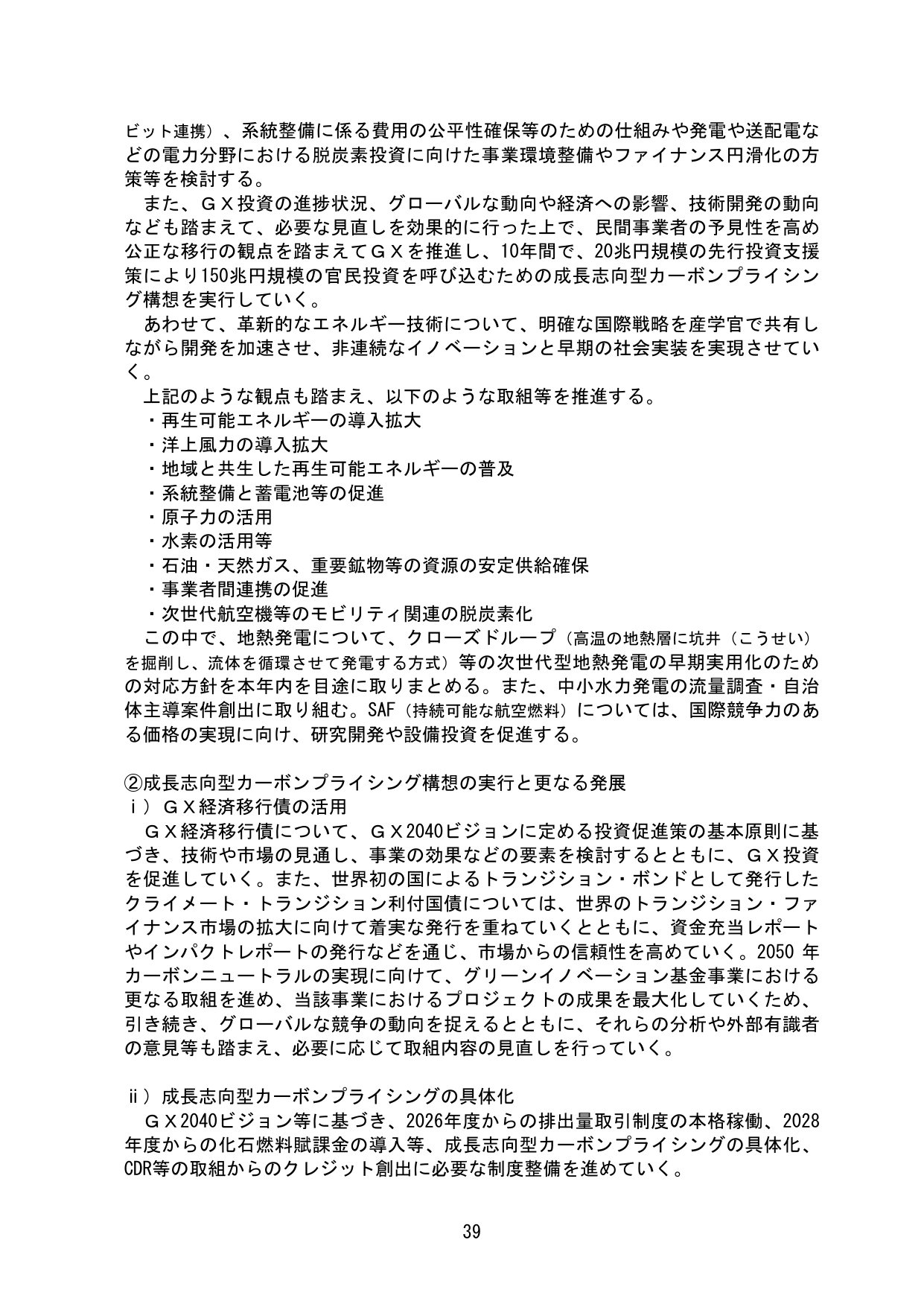 ビット連携）、系統整備に係る費用の公平性確保等のための仕組みや発電や送配電などの電力分野における脱炭素投資に向けた事業環境整備やファイナンス円滑化の方策等を検討する。

また、ＧＸ投資の進捗状況、グローバルな動向や経済への影響、技術開発の動向なども踏まえて、必要な見直しを効果的に行った上で、民間事業者の予見性を高め公正な移行の観点を踏まえてＧＸを推進し、10年間で、20兆円規模の先行投資支援策により150兆円規模の官民投資を呼び込むための成長志向型カーボンプライシング構想を実行していく。

あわせて、革新的なエネルギー技術について、明確な国際戦略を産学官で共有しながら開発を加速させ、非連続なイノベーションと早期の社会実装を実現させていく。

上記のような観点も踏まえ、以下のような取組等を推進する。
・再生可能エネルギーの導入拡大
・洋上風力の導入拡大
・地域と共生した再生可能エネルギーの普及
・系統整備と蓄電池等の促進
・原子力の活用
・水素の活用等
・石油・天然ガス、重要鉱物等の資源の安定供給確保
・事業者間連携の促進
・次世代航空機等のモビリティ関連の脱炭素化

この中で、地熱発電について、クローズドループ（高温の地熱層に坑井（こうせい）を掘削し、流体を循環させて発電する方式）等の次世代型地熱発電の早期実用化のための対応方針を本年内を目途に取りまとめる。また、中小水力発電の流量調査・自治体主導案件創出に取り組む。SAF（持続可能な航空燃料）については、国際競争力のある価格の実現に向け、研究開発や設備投資を促進する。

②成長志向型カーボンプライシング構想の実行と更なる発展
ｉ）ＧＸ経済移行債の活用

ＧＸ経済移行債について、ＧＸ2040ビジョンに定める投資促進策の基本原則に基づき、技術や市場の見通し、事業の効果などの要素を検討するとともに、ＧＸ投資を促進していく。また、世界初の国によるトランジション・ボンドとして発行したクライメート・トランジション利付国債については、世界のトランジション・ファイナンス市場の拡大に向けて着実な発行を重ねていくとともに、資金充当レポートやインパクトレポートの発行などを通じ、市場からの信頼性を高めていく。2050年カーボンニュートラルの実現に向けて、グリーンイノベーション基金事業における更なる取組を進め、当該事業におけるプロジェクトの成果を最大化していくため、引き続き、グローバルな競争の動向を捉えるとともに、それらの分析や外部有識者の意見等も踏まえ、必要に応じて取組内容の見直しを行っていく。

ⅱ）成長志向型カーボンプライシングの具体化

ＧＸ2040ビジョン等に基づき、2026年度からの排出量取引制度の本格稼働、2028年度からの化石燃料賦課金の導入等、成長志向型カーボンプライシングの具体化、CDR等の取組からのクレジット創出に必要な制度整備を進めていく。

39